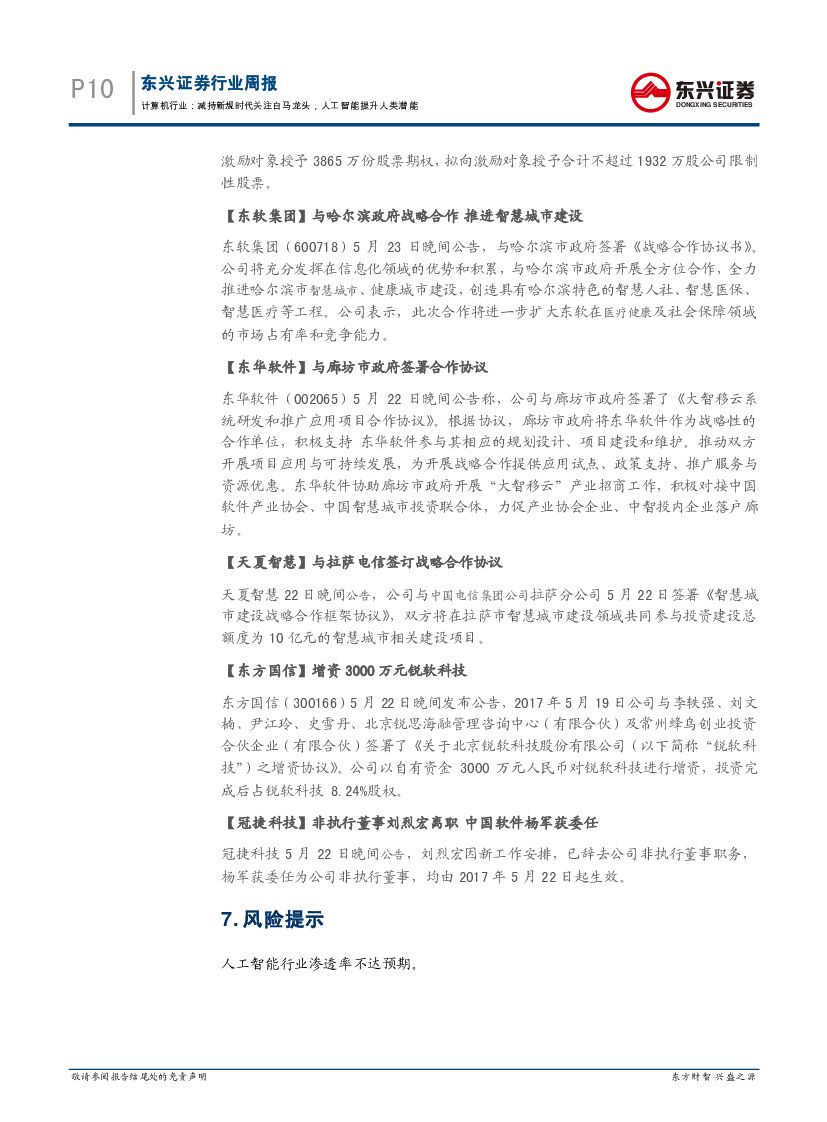 P10 东兴证券行业周报
计算机行业：减持新规时代关注白马龙头，人工智能提升人类潜能

东兴证券
DONGXING SECURITIES

激励对象授予 3865 万份股票期权，拟向激励对象授予合计不超过 1932 万股公司限制性股票。

【东软集团】与哈尔滨政府战略合作 推进智慧城市建设

东软集团（600718）5 月 23 日晚间公告，与哈尔滨市政府签署《战略合作协议书》。公司将充分发挥在信息化领域的优势和积累，与哈尔滨市政府开展全方位合作，全力推进哈尔滨市智慧城市、健康城市建设，创造具有哈尔滨特色的智慧人社、智慧医保、智慧医疗等工程。公司表示，此次合作将进一步扩大东软在医疗健康及社会保障领域的市场占有率和竞争能力。

【东华软件】与廊坊市政府签署合作协议

东华软件（002065）5 月 22 日晚间公告称，公司与廊坊市政府签署了《大智移云系统研发和推广应用项目合作协议》。根据协议，廊坊市政府将东华软件作为战略性的合作单位，积极支持 东华软件参与其相应的规划设计、项目建设和维护。推动双方开展项目应用与可持续发展，为开展战略合作提供应用试点、政策支持、推广服务与资源优惠。东华软件协助廊坊市政府开展“大智移云”产业招商工作，积极对接中国软件产业协会、中国智慧城市投资联合体，力促产业协会企业、中智投内企业落户廊坊。

【天夏智慧】与拉萨电信签订战略合作协议

天夏智慧 22 日晚间公告，公司与中国电信集团公司拉萨分公司 5 月 22 日签署《智慧城市建设战略合作框架协议》，双方将在拉萨市智慧城市建设领域共同参与投资建设总额度为 10 亿元的智慧城市相关建设项目。

【东方国信】增资 3000 万元锐软科技

东方国信（300166）5 月 22 日晚间发布公告，2017 年 5 月 19 日公司与李轶强、刘文楠、尹江玲、史雪丹、北京锐思海融管理咨询中心（有限合伙）及常州蜂鸟创业投资合伙企业（有限合伙）签署了《关于北京锐软科技股份有限公司（以下简称“锐软科技”）之增资协议》。公司以自有资金 3000 万元人民币对锐软科技进行增资，投资完成后占锐软科技 8.24%股权。

【冠捷科技】非执行董事刘烈宏离职 中国软件杨军获委任

冠捷科技 5 月 22 日晚间公告，刘烈宏因新工作安排，已辞去公司非执行董事职务，杨军获委任为公司非执行董事，均由 2017 年 5 月 22 日起生效。

7. 风险提示

人工智能行业渗透率不达预期。

敬请参阅报告结尾处的免责声明 东方财智 兴盛之源